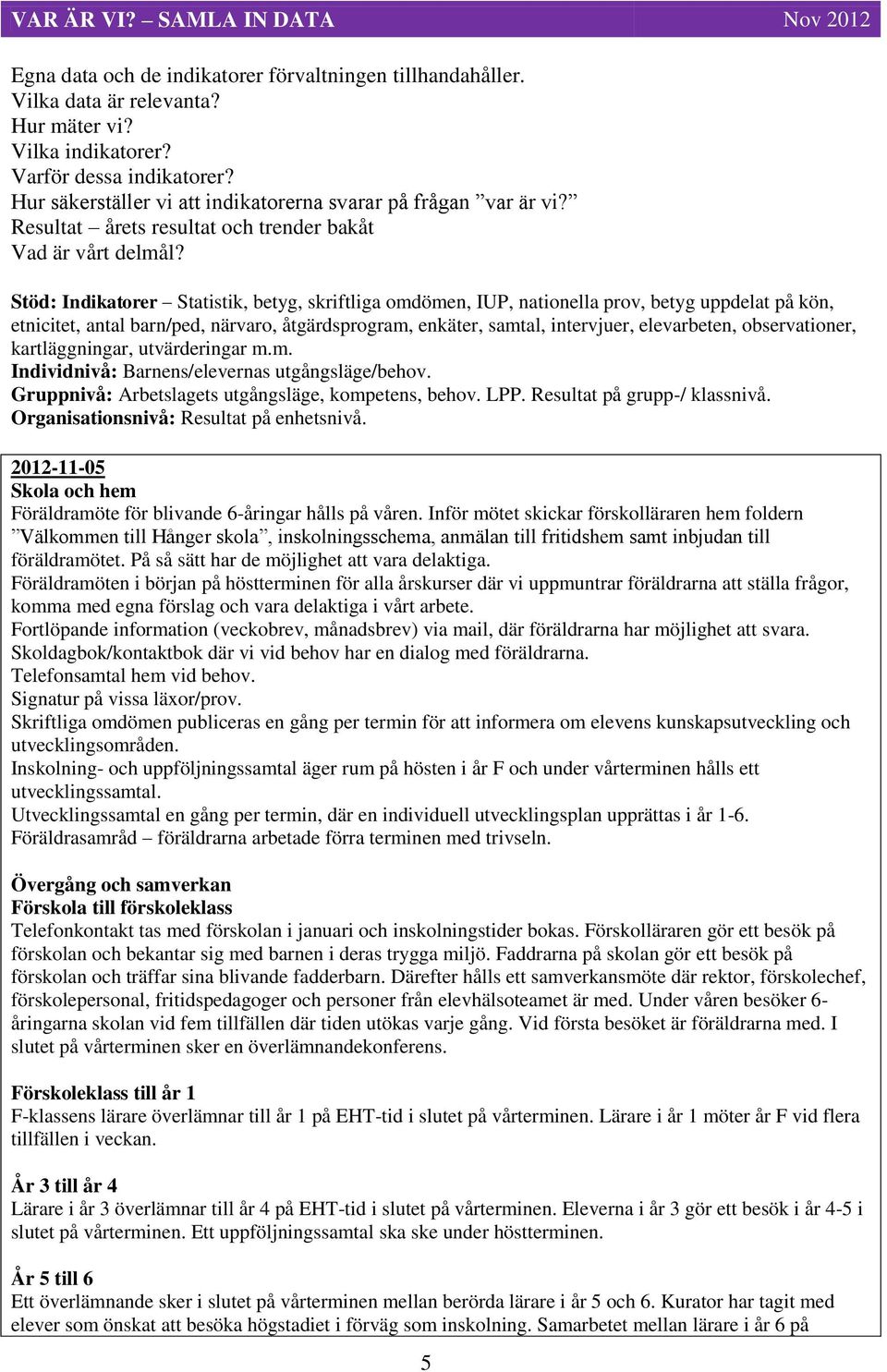 VAR ÄR VI? – SAMLA IN DATA Nov 2012

Egna data och de indikatorer förvaltningen tillhandahåller.
Vilka data är relevanta?
Hur mäter vi?
Vilka indikatorer?
Varför dessa indikatorer?
Hur säkerställer vi att indikatorerna svarar på frågan ”var är vi?”
Resultat – årets resultat och trender bakåt
Vad är vårt delmål?

Stöd: Indikatorer – Statistik, betyg, skriftliga omdömen, IUP, nationella prov, betyg uppdelat på kön, etnicitet, antal barn/ped, närvaro, åtgärdsprogram, enkäter, samtal, intervjuer, elevarbeten, observationer, kartläggningar, utvärderingar m.m.
Individnivå: Barnens/elevernas utgångsläge/behov.
Gruppnivå: Arbetslagets utgångsläge, kompetens, behov. LPP. Resultat på grupp-/ klassnivå.
Organisationsnivå: Resultat på enhetsnivå.

2012-11-05
Skola och hem
Föräldramöte för blivande 6-åringar hålls på våren. Inför mötet skickar förskolläraren hem foldern ”Välkommen till Hånger skola”, inskolningsschema, anmälan till fritidshem samt inbjudan till föräldramötet. På så sätt har de möjlighet att vara delaktiga.
Föräldramöten i början på höstterminen för alla årskurser där vi uppmuntrar föräldrarna att ställa frågor, komma med egna förslag och vara delaktiga i vårt arbete.
Fortlöpande information (veckobrev, månadsbrev) via mail, där föräldrarna har möjlighet att svara.
Skoldagbok/kontaktbok där vi vid behov har en dialog med föräldrarna.
Telefonsamtal hem vid behov.
Signatur på vissa läxor/prov.
Skriftliga omdömen publiceras en gång per termin för att informera om elevens kunskapsutveckling och utvecklingsområden.
Inskolning- och uppföljningssamtal äger rum på hösten i år F och under vårterminen hålls ett utvecklingssamtal.
Utvecklingssamtal en gång per termin, där en individuell utvecklingsplan upprättas i år 1-6.
Föräldrasamråd – föräldrarna arbetade förra terminen med trivseln.

Övergång och samverkan
Förskola till förskoleklass
Telefonkontakt tas med förskolan i januari och inskolningstider bokas. Förskolläraren gör ett besök på förskolan och bekantar sig med barnen i deras trygga miljö. Faddrarna på skolan gör ett besök på förskolan och träffar sina blivande fadderbarn. Därefter hålls ett samverkansmöte där rektor, förskolechef, förskolepersonal, fritidspedagoger och personer från elevhälsoteamet är med. Under våren besöker 6-åringarna skolan vid fem tillfällen där tiden utökas varje gång. Vid första besöket är föräldrarna med. I slutet på vårterminen sker en överlämnandekonferens.

Förskoleklass till år 1
F-klassens lärare överlämnar till år 1 på EHT-tid i slutet på vårterminen. Lärare i år 1 möter år F vid flera tillfällen i veckan.

År 3 till år 4
Lärare i år 3 överlämnar till år 4 på EHT-tid i slutet på vårterminen. Eleverna i år 3 gör ett besök i år 4-5 i slutet på vårterminen. Ett uppföljningssamtal ska ske under höstterminen.

År 5 till 6
Ett överlämnande sker i slutet på vårterminen mellan berörda lärare i år 5 och 6. Kurator har tagit med elever som önskat att besöka högstadiet i förväg som inskolning. Samarbetet mellan lärare i år 6 på

5